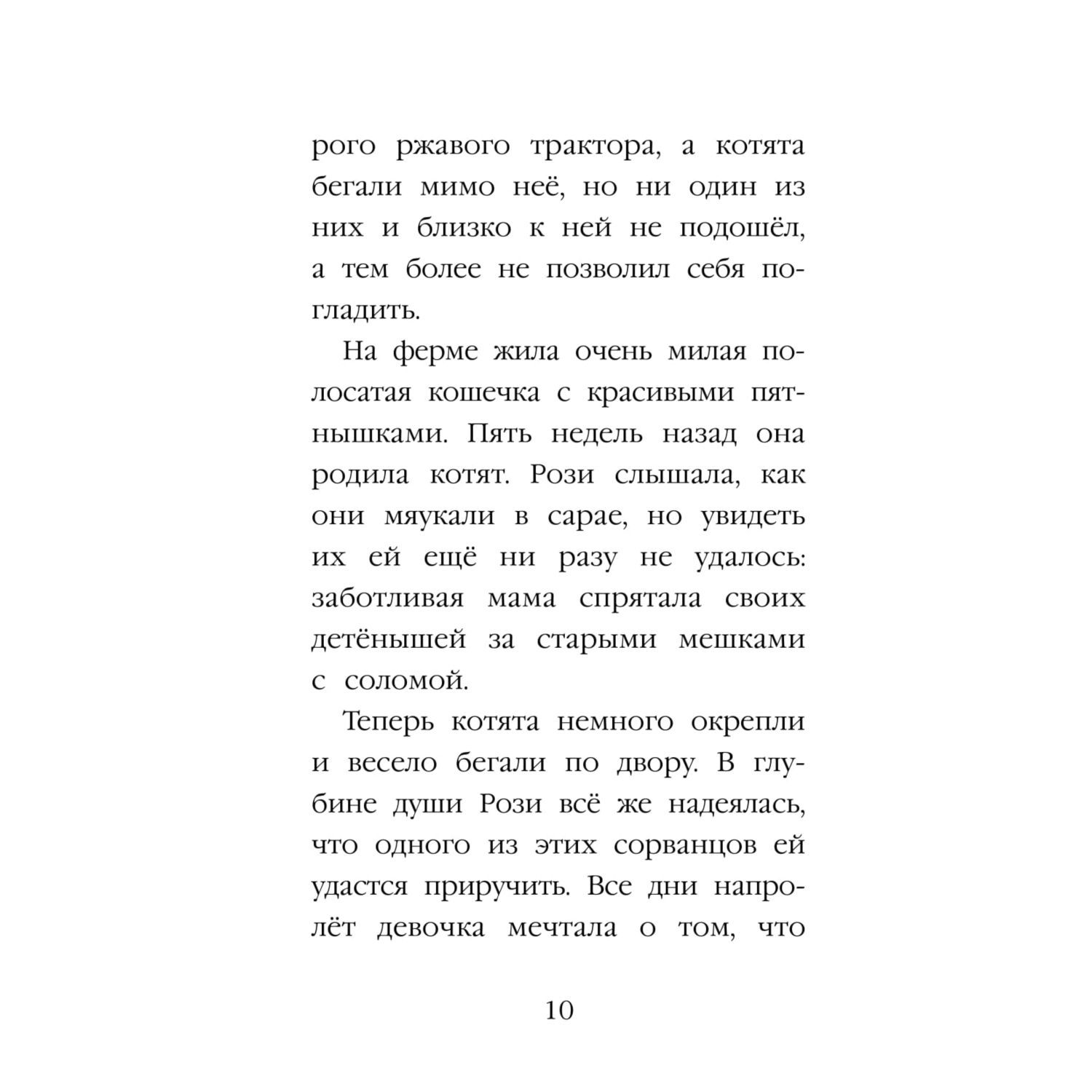 рого ржавого трактора, а котята бегали мимо неё, но ни один из них и близко к ней не подошёл, а тем более не позволил себя погладить.

На ферме жила очень милая полосатая кошечка с красивыми пятнышками. Пять недель назад она родила котят. Рози слышала, как они мяукали в сарае, но увидеть их ей ещё ни разу не удалось: заботливая мама спрятала своих детёнышей за старыми мешками с соломой.

Теперь котята немного окрепли и весело бегали по двору. В глубине души Рози всё же надеялась, что одного из этих сорванцов ей удастся приручить. Все дни напролёт девочка мечтала о том, что

10